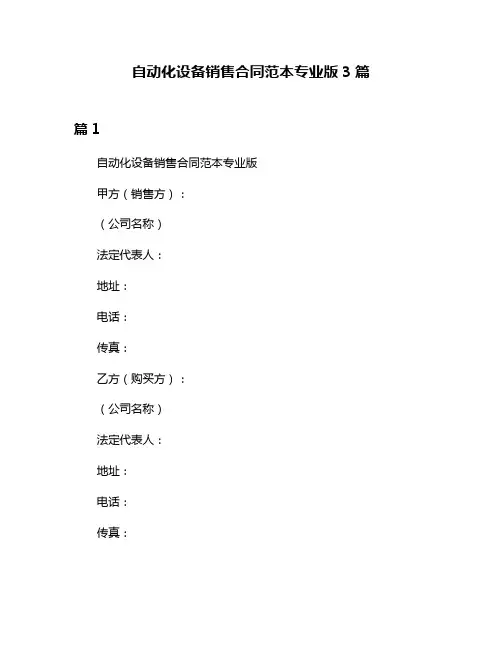 自动化设备销售合同范本专业版 3 篇

篇 1

自动化设备销售合同范本专业版

甲方（销售方）：

（公司名称）

法定代表人：

地址：

电话：

传真：

乙方（购买方）：

（公司名称）

法定代表人：

地址：

电话：

传真：